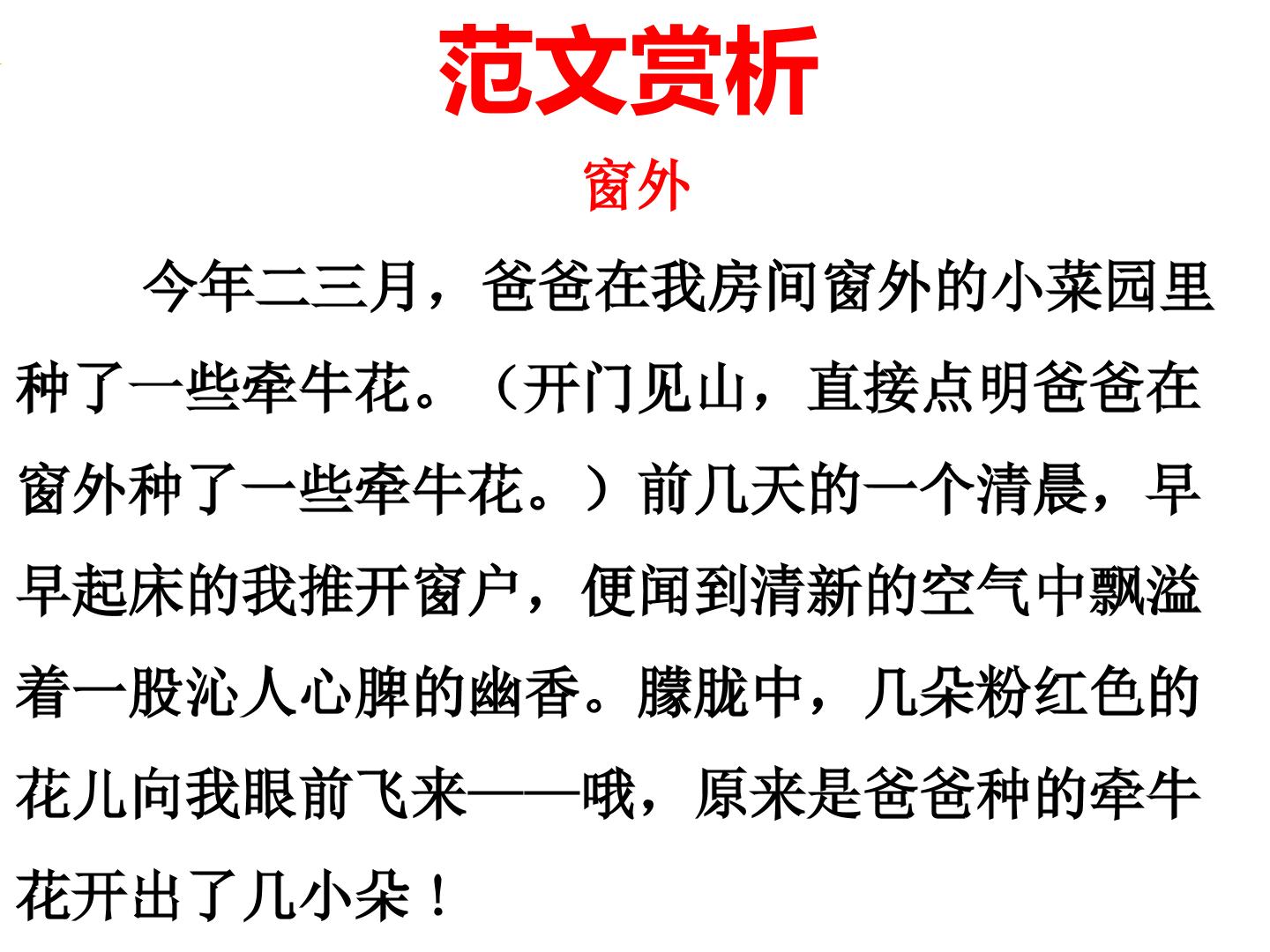 范文赏析

窗外

今年二三月，爸爸在我房间窗外的小菜园里种了一些牵牛花。（开门见山，直接点明爸爸在窗外种了一些牵牛花。）前几天的一个清晨，早早起床的我推开窗户，便闻到清新的空气中飘溢着一股沁人心脾的幽香。朦胧中，几朵粉红色的花儿向我眼前飞来——哦，原来是爸爸种的牵牛花开出了几小朵！